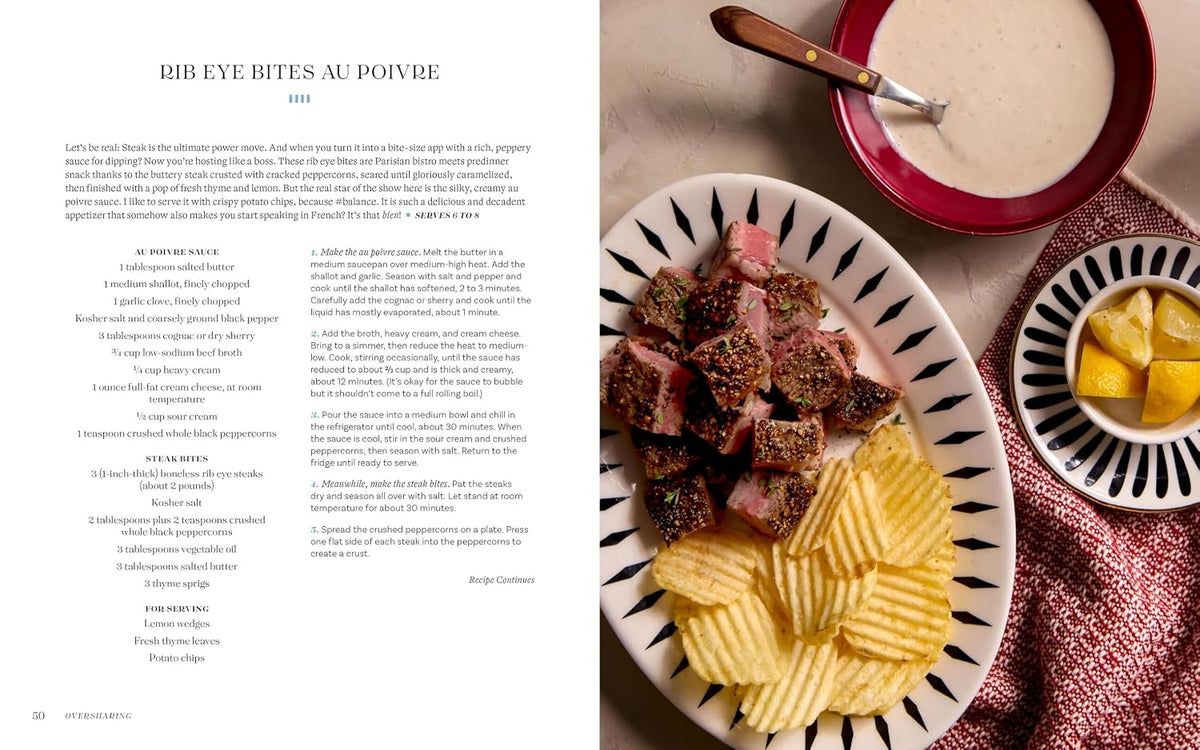 RIB EYE BITES AU POIVRE

Let's be real: Steak is the ultimate power move. And when you turn it into a bite-size app with a rich, peppery sauce for dipping? Now you're hosting like a boss. These rib eye bites are Parisian bistro meets predinner snack thanks to the buttery steak crusted with cracked peppercorns, seared until gloriously caramelized, then finished with a pop of fresh thyme and lemon. But the real star of the show here is the silky, creamy au poivre sauce. I like to serve it with crispy potato chips, because #balance. It is such a delicious and decadent appetizer that somehow also makes you start speaking in French? It's that bien! ■ SERVES 6 TO 8

AU POIVRE SAUCE
1 tablespoon salted butter
1 medium shallot, finely chopped
1 garlic clove, finely chopped
Kosher salt and coarsely ground black pepper
3 tablespoons cognac or dry sherry
¾ cup low-sodium beef broth
¼ cup heavy cream
1 ounce full-fat cream cheese, at room temperature
½ cup sour cream
1 teaspoon crushed whole black peppercorns

STEAK BITES
3 (1-inch-thick) boneless rib eye steaks (about 2 pounds)
Kosher salt
2 tablespoons plus 2 teaspoons crushed whole black peppercorns
3 tablespoons vegetable oil
3 tablespoons salted butter
3 thyme sprigs

FOR SERVING
Lemon wedges
Fresh thyme leaves
Potato chips

1. Make the au poivre sauce. Melt the butter in a medium saucepan over medium-high heat. Add the shallot and garlic. Season with salt and pepper and cook until the shallot has softened, 2 to 3 minutes. Carefully add the cognac or sherry and cook until the liquid has mostly evaporated, about 1 minute.

2. Add the broth, heavy cream, and cream cheese. Bring to a simmer, then reduce the heat to medium-low. Cook, stirring occasionally, until the sauce has reduced to about ⅔ cup and is thick and creamy, about 12 minutes. (It's okay for the sauce to bubble but it shouldn't come to a full rolling boil.)

3. Pour the sauce into a medium bowl and chill in the refrigerator until cool, about 30 minutes. When the sauce is cool, stir in the sour cream and crushed peppercorns, then season with salt. Return to the fridge until ready to serve.

4. Meanwhile, make the steak bites. Pat the steaks dry and season all over with salt. Let stand at room temperature for about 30 minutes.

5. Spread the crushed peppercorns on a plate. Press one flat side of each steak into the peppercorns to create a crust.

Recipe Continues

50 OVERSHARING